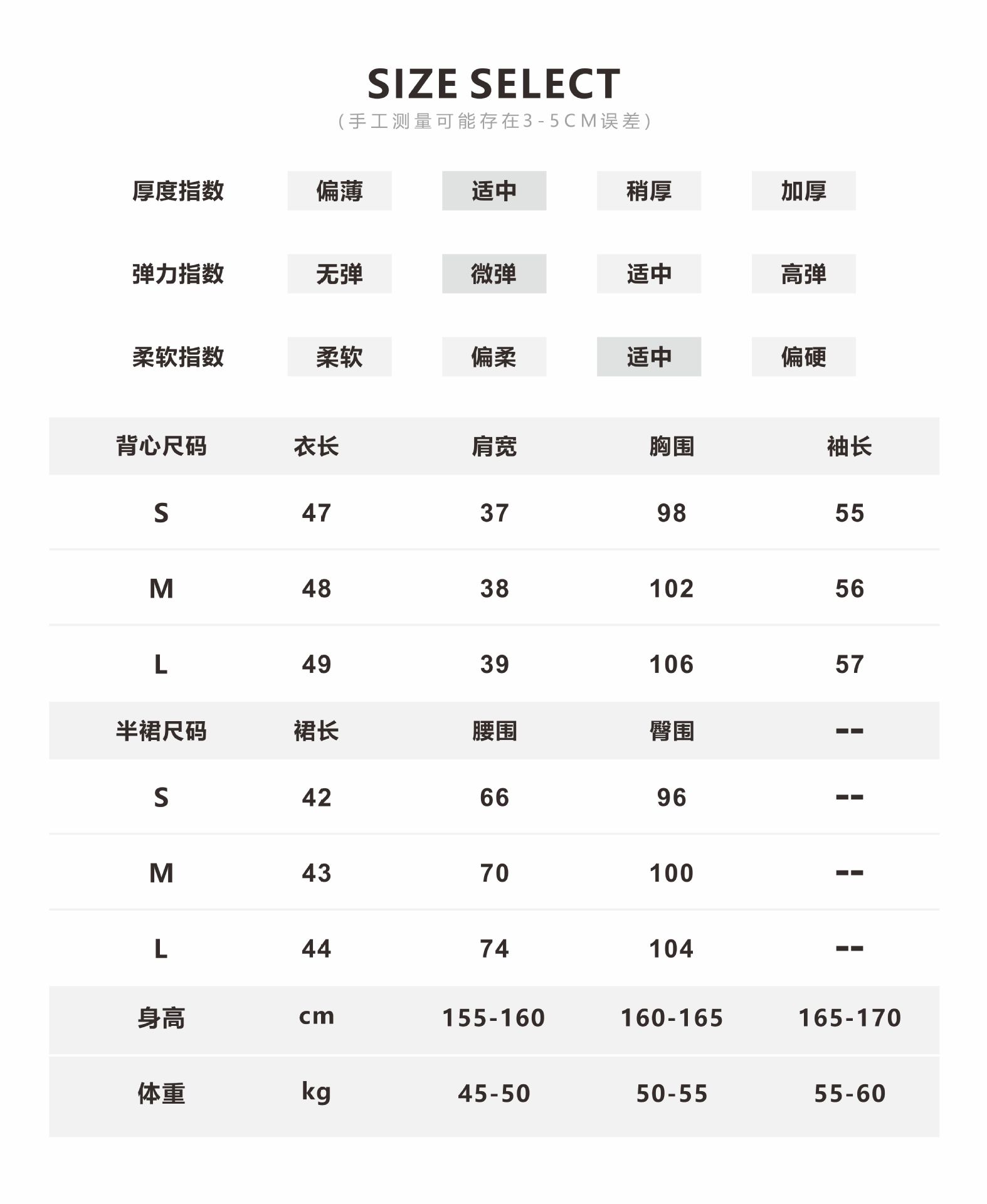 SIZE SELECT
(手工测量可能存在3-5CM误差)

| 厚度指数 | 偏薄 | 适中 | 稍厚 | 加厚 |
|---|---|---|---|---|
| 弹力指数 | 无弹 | 微弹 | 适中 | 高弹 |
| 柔软指数 | 柔软 | 偏柔 | 适中 | 偏硬 |

| 背心尺码 | 衣长 | 肩宽 | 胸围 | 袖长 |
|---|---|---|---|---|
| S | 47 | 37 | 98 | 55 |
| M | 48 | 38 | 102 | 56 |
| L | 49 | 39 | 106 | 57 |
| 半裙尺码 | 裙长 | 腰围 | 臀围 | -- |
| S | 42 | 66 | 96 | -- |
| M | 43 | 70 | 100 | -- |
| L | 44 | 74 | 104 | -- |
| 身高 | cm | 155-160 | 160-165 | 165-170 |
| 体重 | kg | 45-50 | 50-55 | 55-60 |